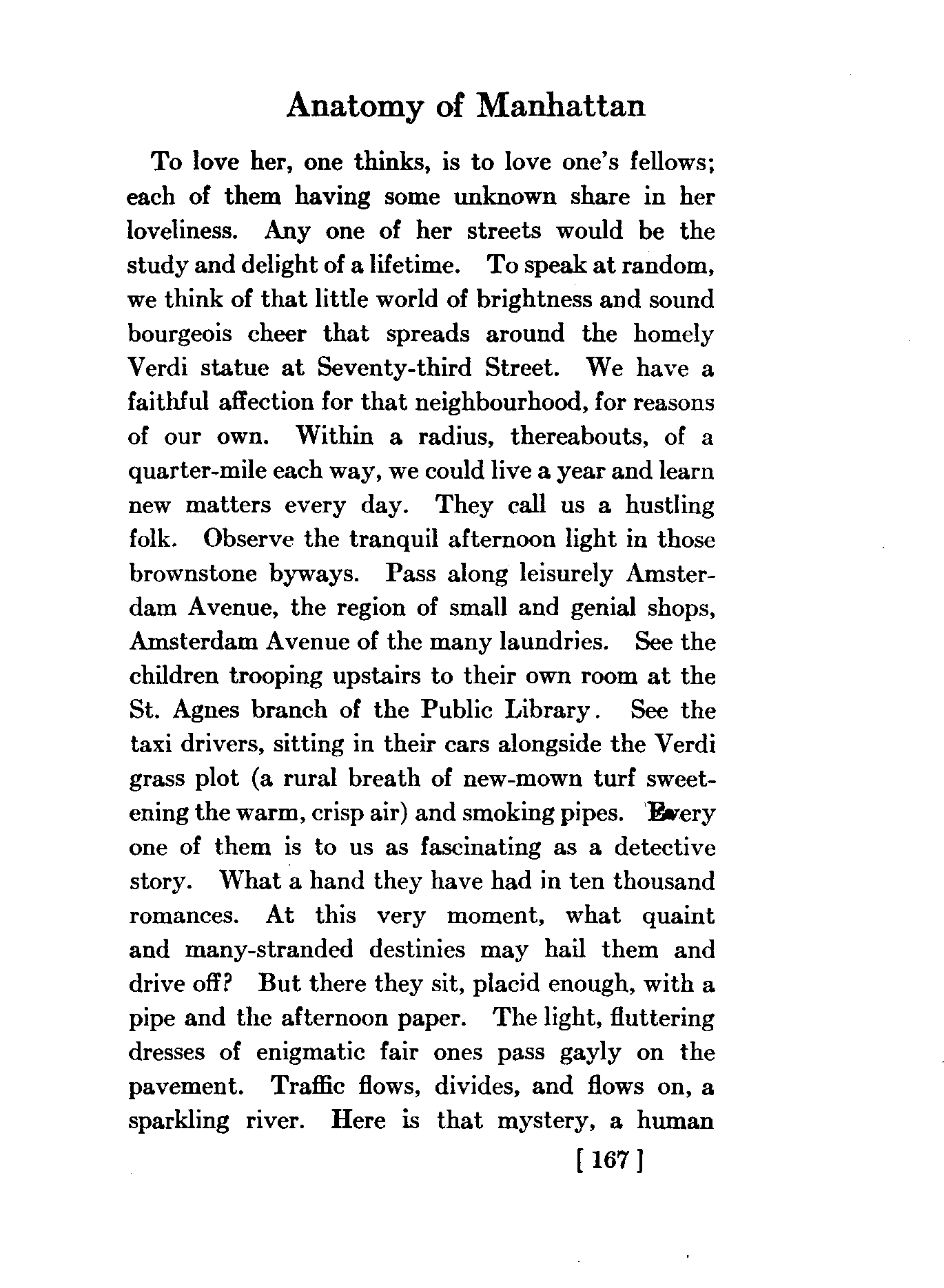 Anatomy of Manhattan

To love her, one thinks, is to love one's fellows; each of them having some unknown share in her loveliness. Any one of her streets would be the study and delight of a lifetime. To speak at random, we think of that little world of brightness and sound bourgeois cheer that spreads around the homely Verdi statue at Seventy-third Street. We have a faithful affection for that neighbourhood, for reasons of our own. Within a radius, thereabouts, of a quarter-mile each way, we could live a year and learn new matters every day. They call us a hustling folk. Observe the tranquil afternoon light in those brownstone byways. Pass along leisurely Amsterdam Avenue, the region of small and genial shops, Amsterdam Avenue of the many laundries. See the children trooping upstairs to their own room at the St. Agnes branch of the Public Library. See the taxi drivers, sitting in their cars alongside the Verdi grass plot (a rural breath of new-mown turf sweetening the warm, crisp air) and smoking pipes. Every one of them is to us as fascinating as a detective story. What a hand they have had in ten thousand romances. At this very moment, what quaint and many-stranded destinies may hail them and drive off? But there they sit, placid enough, with a pipe and the afternoon paper. The light, fluttering dresses of enigmatic fair ones pass gayly on the pavement. Traffic flows, divides, and flows on, a sparkling river. Here is that mystery, a human

[ 167 ]